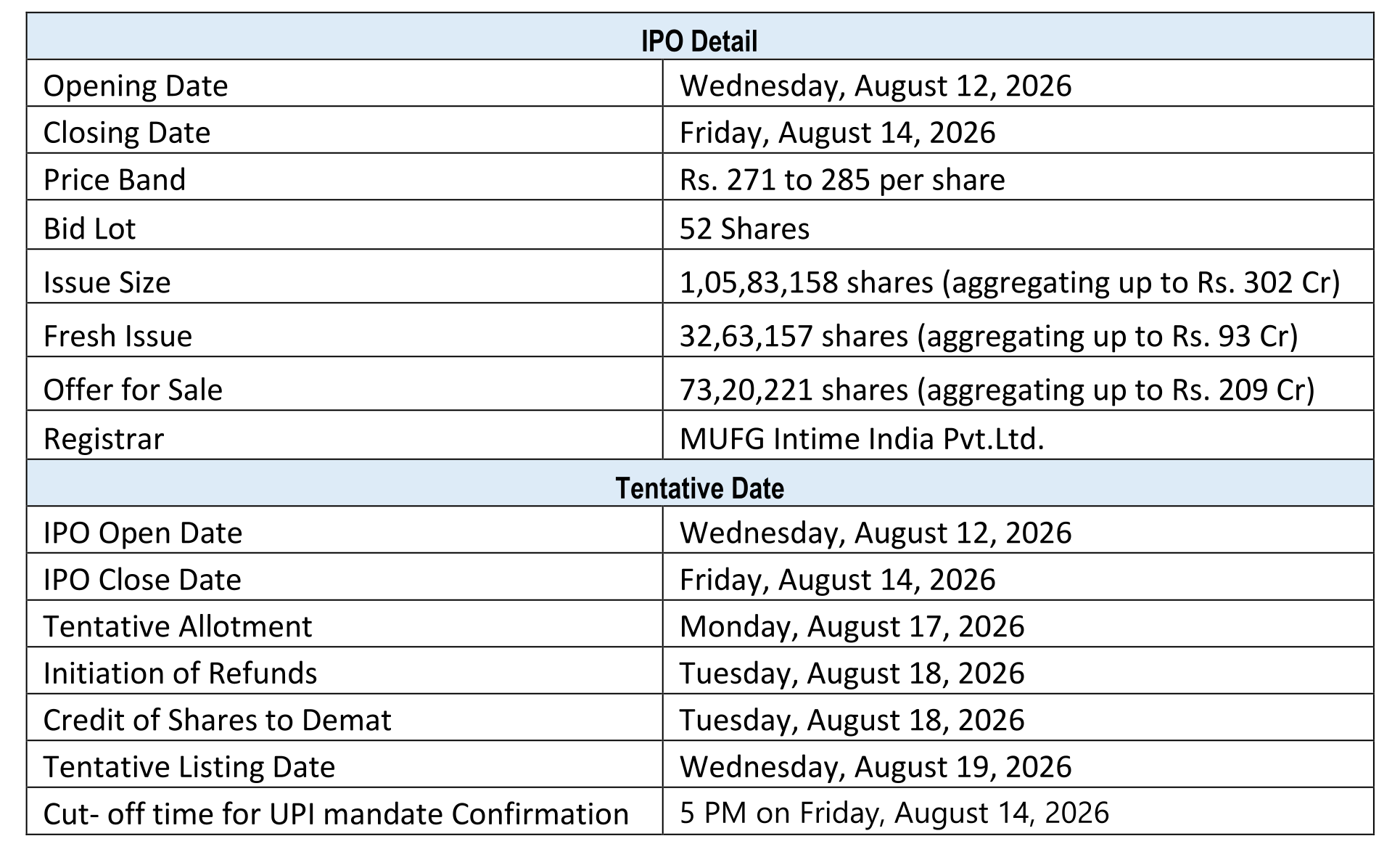 | IPO Detail | |
|---|---|
| Opening Date | Wednesday, August 12, 2026 |
| Closing Date | Friday, August 14, 2026 |
| Price Band | Rs. 271 to 285 per share |
| Bid Lot | 52 Shares |
| Issue Size | 1,05,83,158 shares (aggregating up to Rs. 302 Cr) |
| Fresh Issue | 32,63,157 shares (aggregating up to Rs. 93 Cr) |
| Offer for Sale | 73,20,221 shares (aggregating up to Rs. 209 Cr) |
| Registrar | MUFG Intime India Pvt.Ltd. |
| Tentative Date | |
| IPO Open Date | Wednesday, August 12, 2026 |
| IPO Close Date | Friday, August 14, 2026 |
| Tentative Allotment | Monday, August 17, 2026 |
| Initiation of Refunds | Tuesday, August 18, 2026 |
| Credit of Shares to Demat | Tuesday, August 18, 2026 |
| Tentative Listing Date | Wednesday, August 19, 2026 |
| Cut- off time for UPI mandate Confirmation | 5 PM on Friday, August 14, 2026 |